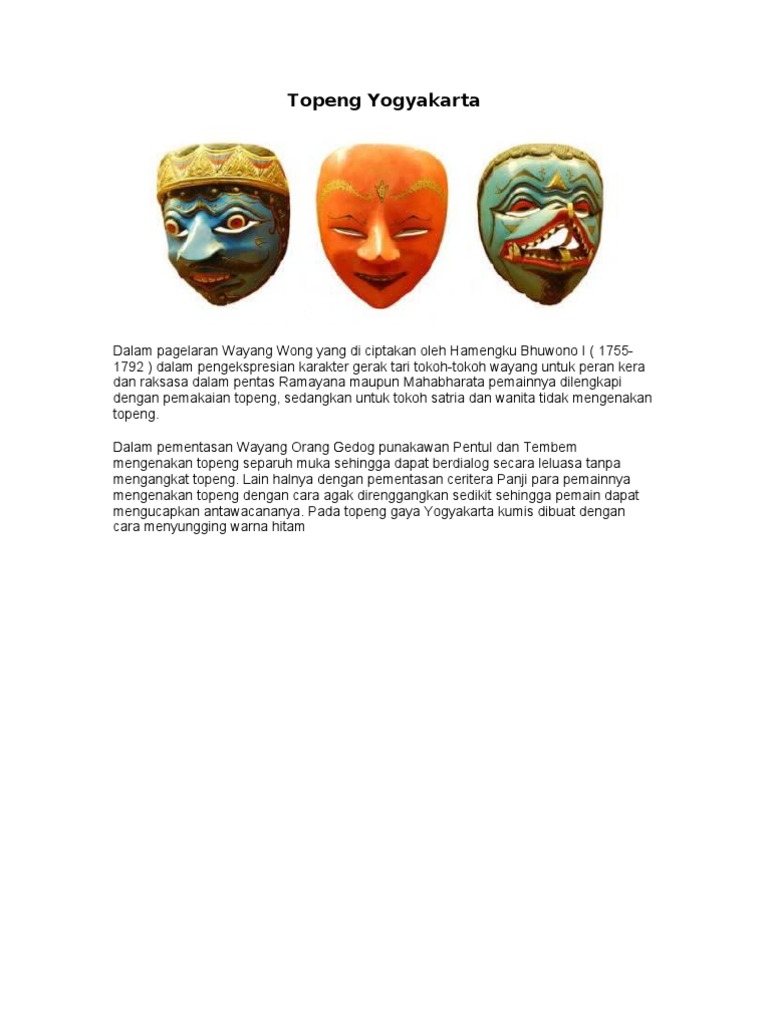 Topeng Yogyakarta

Dalam pagelaran Wayang Wong yang di ciptakan oleh Hamengku Bhuwono I ( 1755-1792 ) dalam pengekspresian karakter gerak tari tokoh-tokoh wayang untuk peran kera dan raksasa dalam pentas Ramayana maupun Mahabharata pemainnya dilengkapi dengan pemakaian topeng, sedangkan untuk tokoh satria dan wanita tidak mengenakan topeng.

Dalam pementasan Wayang Orang Gedog punakawan Pentul dan Tembem mengenakan topeng separuh muka sehingga dapat berdialog secara leluasa tanpa mengangkat topeng. Lain halnya dengan pementasan ceritera Panji para pemainnya mengenakan topeng dengan cara agak direnggangkan sedikit sehingga pemain dapat mengucapkan antawacananya. Pada topeng gaya Yogyakarta kumis dibuat dengan cara menyungging warna hitam